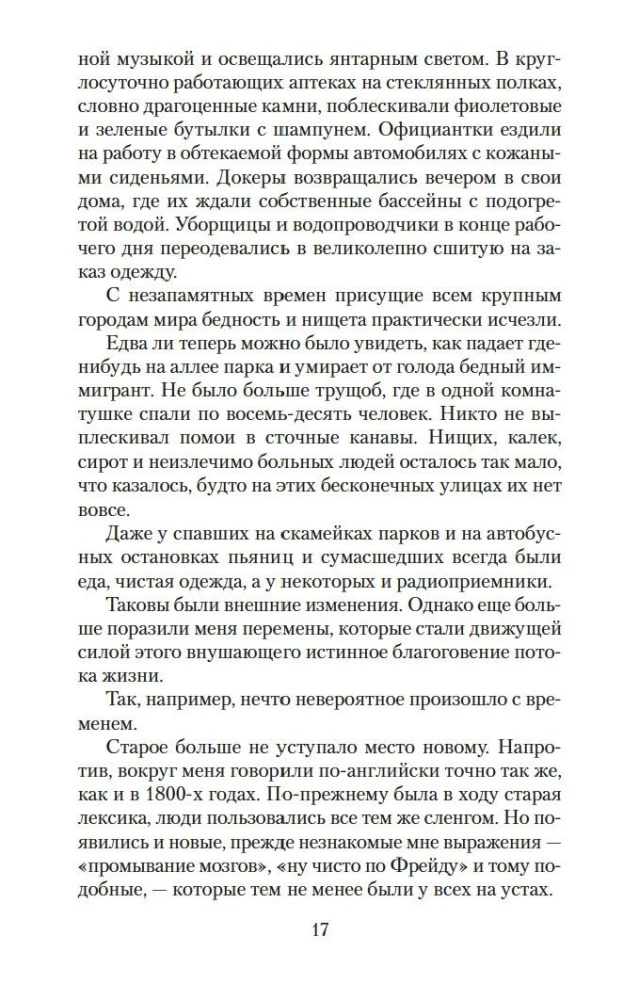 ной музыкой и освещались янтарным светом. В круглосуточно работающих аптеках на стеклянных полках, словно драгоценные камни, поблескивали фиолетовые и зеленые бутылки с шампунем. Официантки ездили на работу в обтекаемой формы автомобилях с кожаными сиденьями. Докеры возвращались вечером в свои дома, где их ждали собственные бассейны с подогретой водой. Уборщицы и водопроводчики в конце рабочего дня переодевались в великолепно сшитую на заказ одежду.

С незапамятных времен присущие всем крупным городам мира бедность и нищета практически исчезли.

Едва ли теперь можно было увидеть, как падает где-нибудь на аллее парка и умирает от голода бедный иммигрант. Не было больше трущоб, где в одной комнатушке спали по восемь-десять человек. Никто не выплескивал помои в сточные канавы. Нищих, калек, сирот и неизлечимо больных людей осталось так мало, что казалось, будто на этих бесконечных улицах их нет вовсе.

Даже у спавших на скамейках парков и на автобусных остановках пьяниц и сумасшедших всегда были еда, чистая одежда, а у некоторых и радиоприемники.

Таковы были внешние изменения. Однако еще больше поразили меня перемены, которые стали движущей силой этого внушающего истинное благоговение потока жизни.

Так, например, нечто невероятное произошло с временем.

Старое больше не уступало место новому. Напротив, вокруг меня говорили по-английски точно так же, как и в 1800-х годах. По-прежнему была в ходу старая лексика, люди пользовались все тем же сленгом. Но появились и новые, прежде незнакомые мне выражения — «промывание мозгов», «ну чисто по Фрейду» и тому подобные, — которые тем не менее были у всех на устах.

17